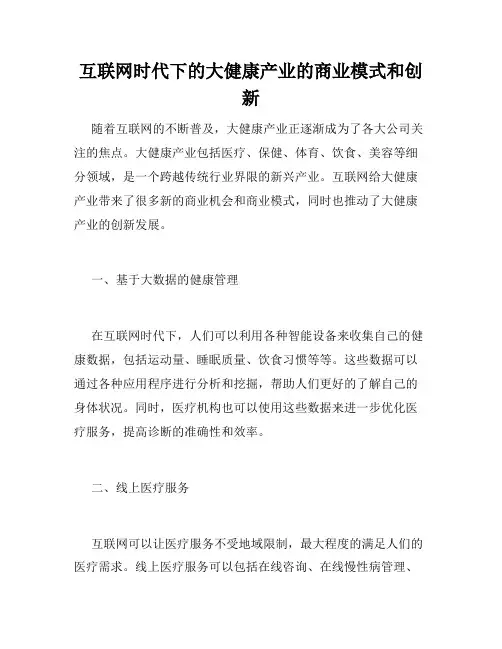 互联网时代下的大健康产业的商业模式和创新

随着互联网的不断普及，大健康产业正逐渐成为了各大公司关注的焦点。大健康产业包括医疗、保健、体育、饮食、美容等细分领域，是一个跨越传统行业界限的新兴产业。互联网给大健康产业带来了很多新的商业机会和商业模式，同时也推动了大健康产业的创新发展。

一、基于大数据的健康管理

在互联网时代下，人们可以利用各种智能设备来收集自己的健康数据，包括运动量、睡眠质量、饮食习惯等等。这些数据可以通过各种应用程序进行分析和挖掘，帮助人们更好的了解自己的身体状况。同时，医疗机构也可以使用这些数据来进一步优化医疗服务，提高诊断的准确性和效率。

二、线上医疗服务

互联网可以让医疗服务不受地域限制，最大程度的满足人们的医疗需求。线上医疗服务可以包括在线咨询、在线慢性病管理、